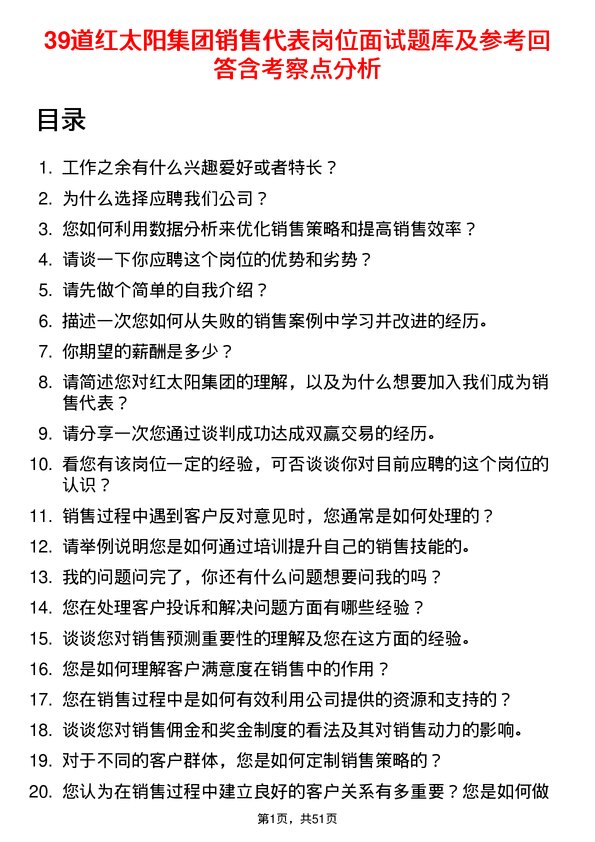 39道红太阳集团销售代表岗位面试题库及参考回答含考察点分析

目录

1. 工作之余有什么兴趣爱好或者特长？
2. 为什么选择应聘我们公司？
3. 您如何利用数据分析来优化销售策略和提高销售效率？
4. 请谈一下你应聘这个岗位的优势和劣势？
5. 请先做个简单的自我介绍？
6. 描述一次您如何从失败的销售案例中学习并改进的经历。
7. 你期望的薪酬是多少？
8. 请简述您对红太阳集团的理解，以及为什么想要加入我们成为销售代表？
9. 请分享一次您通过谈判成功达成双赢交易的经历。
10. 看您有该岗位一定的经验，可否谈谈你对目前应聘的这个岗位的认识？
11. 销售过程中遇到客户反对意见时，您通常是如何处理的？
12. 请举例说明您是如何通过培训提升自己的销售技能的。
13. 我的问题问完了，你还有什么问题想要问我的吗？
14. 您在处理客户投诉和解决问题方面有哪些经验？
15. 谈谈您对销售预测重要性的理解及您在这方面的经验。
16. 您是如何理解客户满意度在销售中的作用？
17. 您在销售过程中是如何有效利用公司提供的资源和支持的？
18. 谈谈您对销售佣金和奖金制度的看法及其对销售动力的影响。
19. 对于不同的客户群体，您是如何定制销售策略的？
20. 您认为在销售过程中建立良好的客户关系有多重要？您是如何做

第1页，共51页